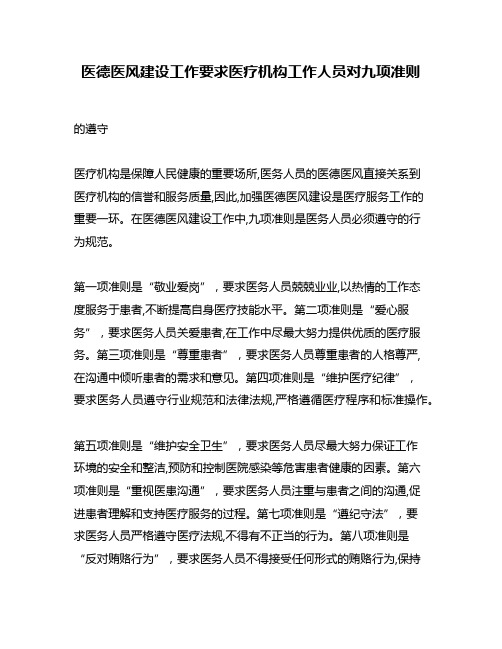 医德医风建设工作要求医疗机构工作人员对九项准则

的遵守

医疗机构是保障人民健康的重要场所,医务人员的医德医风直接关系到医疗机构的信誉和服务质量,因此,加强医德医风建设是医疗服务工作的重要一环。在医德医风建设工作中,九项准则是医务人员必须遵守的行为规范。

第一项准则是“敬业爱岗”,要求医务人员兢兢业业,以热情的工作态度服务于患者,不断提高自身医疗技能水平。第二项准则是“爱心服务”,要求医务人员关爱患者,在工作中尽最大努力提供优质的医疗服务。第三项准则是“尊重患者”,要求医务人员尊重患者的人格尊严,在沟通中倾听患者的需求和意见。第四项准则是“维护医疗纪律”,要求医务人员遵守行业规范和法律法规,严格遵循医疗程序和标准操作。

第五项准则是“维护安全卫生”,要求医务人员尽最大努力保证工作环境的安全和整洁,预防和控制医院感染等危害患者健康的因素。第六项准则是“重视医患沟通”,要求医务人员注重与患者之间的沟通,促进患者理解和支持医疗服务的过程。第七项准则是“遵纪守法”,要求医务人员严格遵守医疗法规,不得有不正当的行为。第八项准则是“反对贿赂行为”,要求医务人员不得接受任何形式的贿赂行为,保持